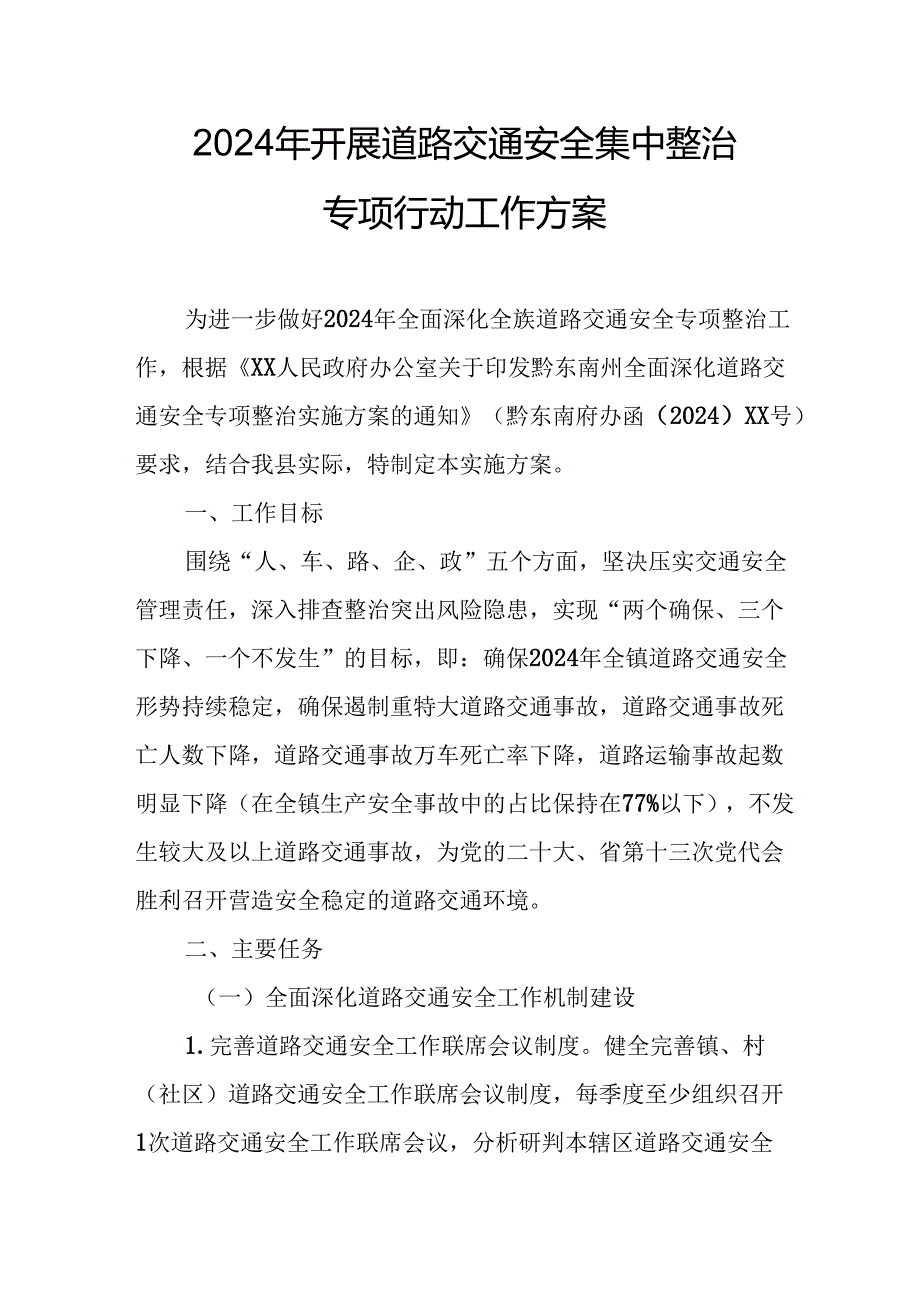 2024年开展道路交通安全集中整治专项行动工作方案

为进一步做好2024年全面深化全族道路交通安全专项整治工作，根据《XX人民政府办公室关于印发黔东南州全面深化道路交通安全专项整治实施方案的通知》（黔东南府办函（2024）XX号）要求，结合我县实际，特制定本实施方案。

一、工作目标

围绕“人、车、路、企、政”五个方面，坚决压实交通安全管理责任，深入排查整治突出风险隐患，实现“两个确保、三个下降、一个不发生”的目标，即：确保2024年全镇道路交通安全形势持续稳定，确保遏制重特大道路交通事故，道路交通事故死亡人数下降，道路交通事故万车死亡率下降，道路运输事故起数明显下降（在全镇生产安全事故中的占比保持在77%以下），不发生较大及以上道路交通事故，为党的二十大、省第十三次党代会胜利召开营造安全稳定的道路交通环境。

二、主要任务

（一）全面深化道路交通安全工作机制建设

1.完善道路交通安全工作联席会议制度。健全完善镇、村（社区）道路交通安全工作联席会议制度，每季度至少组织召开1次道路交通安全工作联席会议，分析研判本辖区道路交通安全